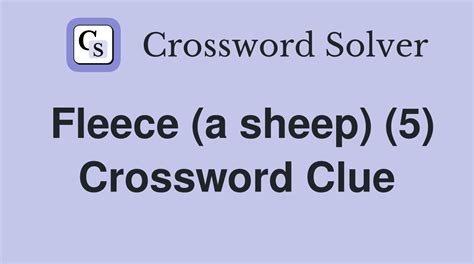 CS Crossword Solver

Fleece (a sheep) (5) Crossword Clue